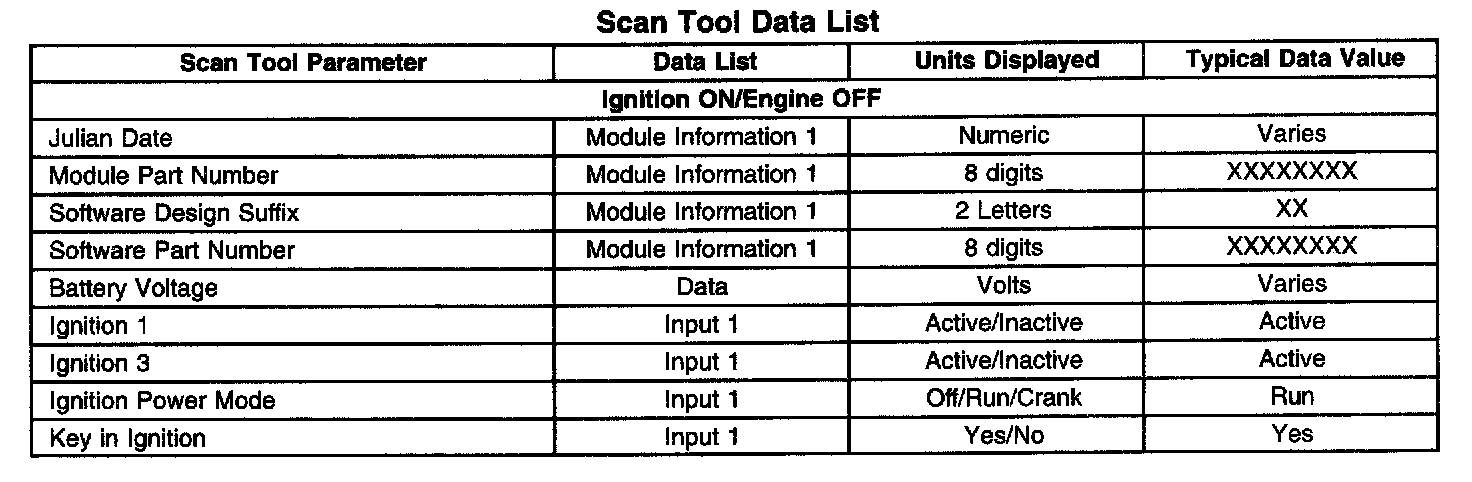 Scan Tool Data List

| Scan Tool Parameter | Data List | Units Displayed | Typical Data Value |
|---|---|---|---|
| Ignition ON/Engine OFF | | | |
| Julian Date | Module Information 1 | Numeric | Varies |
| Module Part Number | Module Information 1 | 8 digits | XXXXXXXX |
| Software Design Suffix | Module Information 1 | 2 Letters | XX |
| Software Part Number | Module Information 1 | 8 digits | XXXXXXXX |
| Battery Voltage | Data | Volts | Varies |
| Ignition 1 | Input 1 | Active/Inactive | Active |
| Ignition 3 | Input 1 | Active/Inactive | Active |
| Ignition Power Mode | Input 1 | Off/Run/Crank | Run |
| Key in Ignition | Input 1 | Yes/No | Yes |